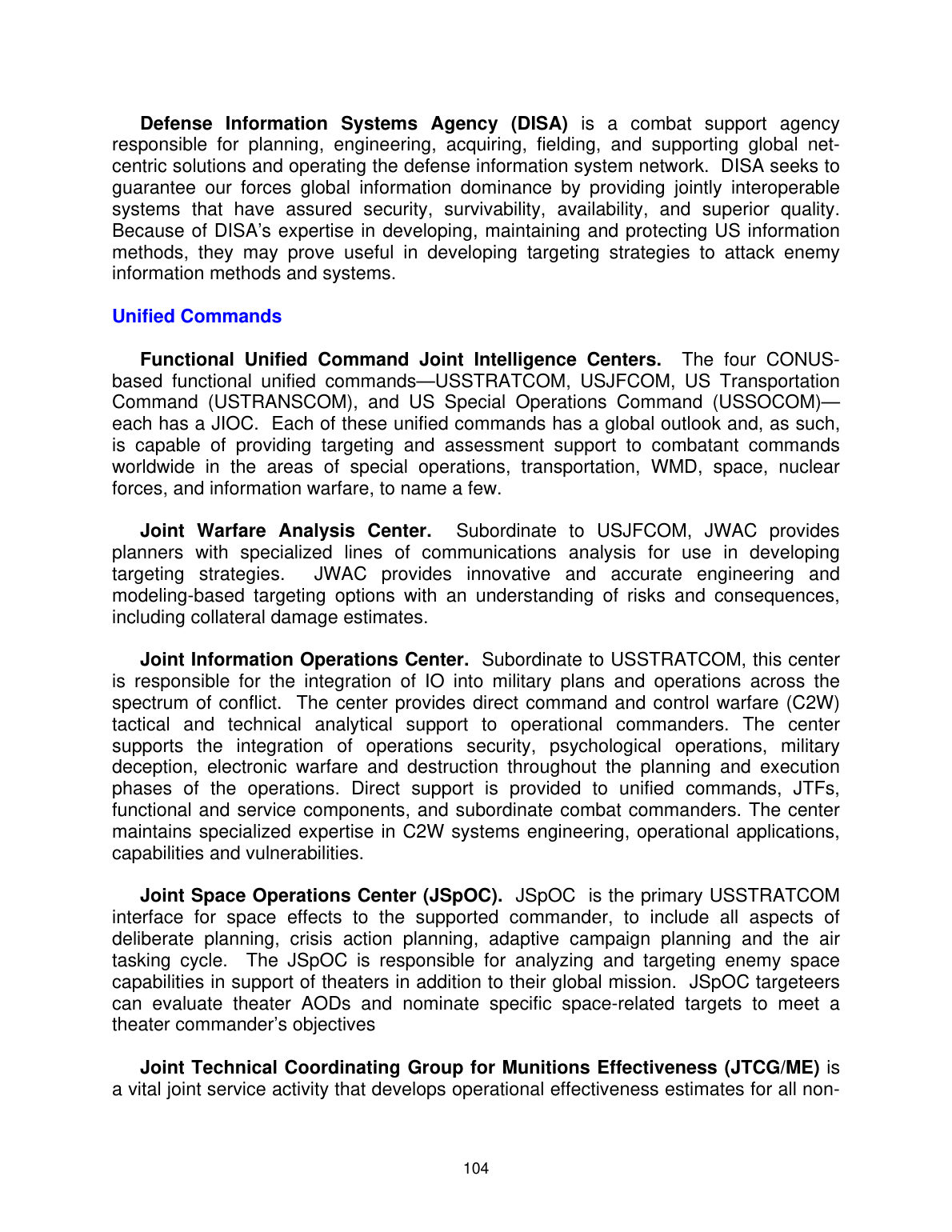 Defense Information Systems Agency (DISA) is a combat support agency responsible for planning, engineering, acquiring, fielding, and supporting global net-centric solutions and operating the defense information system network. DISA seeks to guarantee our forces global information dominance by providing jointly interoperable systems that have assured security, survivability, availability, and superior quality. Because of DISA's expertise in developing, maintaining and protecting US information methods, they may prove useful in developing targeting strategies to attack enemy information methods and systems.

Unified Commands

Functional Unified Command Joint Intelligence Centers. The four CONUS-based functional unified commands—USSTRATCOM, USJFCOM, US Transportation Command (USTRANSCOM), and US Special Operations Command (USSOCOM)—each has a JIOC. Each of these unified commands has a global outlook and, as such, is capable of providing targeting and assessment support to combatant commands worldwide in the areas of special operations, transportation, WMD, space, nuclear forces, and information warfare, to name a few.

Joint Warfare Analysis Center. Subordinate to USJFCOM, JWAC provides planners with specialized lines of communications analysis for use in developing targeting strategies. JWAC provides innovative and accurate engineering and modeling-based targeting options with an understanding of risks and consequences, including collateral damage estimates.

Joint Information Operations Center. Subordinate to USSTRATCOM, this center is responsible for the integration of IO into military plans and operations across the spectrum of conflict. The center provides direct command and control warfare (C2W) tactical and technical analytical support to operational commanders. The center supports the integration of operations security, psychological operations, military deception, electronic warfare and destruction throughout the planning and execution phases of the operations. Direct support is provided to unified commands, JTFs, functional and service components, and subordinate combat commanders. The center maintains specialized expertise in C2W systems engineering, operational applications, capabilities and vulnerabilities.

Joint Space Operations Center (JSpOC). JSpOC is the primary USSTRATCOM interface for space effects to the supported commander, to include all aspects of deliberate planning, crisis action planning, adaptive campaign planning and the air tasking cycle. The JSpOC is responsible for analyzing and targeting enemy space capabilities in support of theaters in addition to their global mission. JSpOC targeteers can evaluate theater AODs and nominate specific space-related targets to meet a theater commander's objectives

Joint Technical Coordinating Group for Munitions Effectiveness (JTCG/ME) is a vital joint service activity that develops operational effectiveness estimates for all non-

104